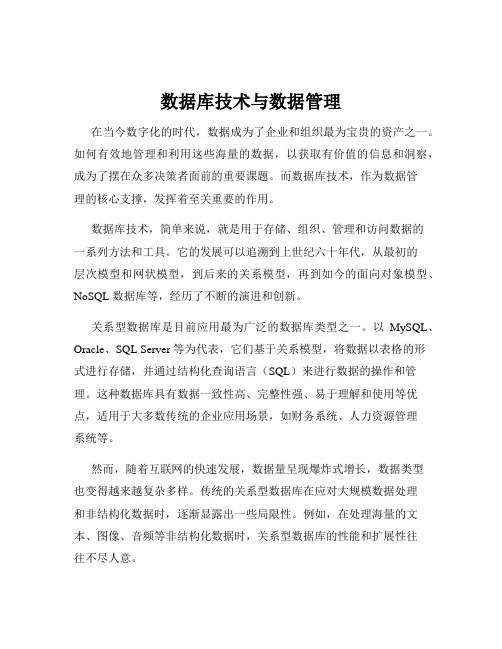 数据库技术与数据管理

在当今数字化的时代，数据成为了企业和组织最为宝贵的资产之一。如何有效地管理和利用这些海量的数据，以获取有价值的信息和洞察，成为了摆在众多决策者面前的重要课题。而数据库技术，作为数据管理的核心支撑，发挥着至关重要的作用。

数据库技术，简单来说，就是用于存储、组织、管理和访问数据的一系列方法和工具。它的发展可以追溯到上世纪六十年代，从最初的层次模型和网状模型，到后来的关系模型，再到如今的面向对象模型、NoSQL数据库等，经历了不断的演进和创新。

关系型数据库是目前应用最为广泛的数据库类型之一。以MySQL、Oracle、SQL Server等为代表，它们基于关系模型，将数据以表格的形式进行存储，并通过结构化查询语言（SQL）来进行数据的操作和管理。这种数据库具有数据一致性高、完整性强、易于理解和使用等优点，适用于大多数传统的企业应用场景，如财务系统、人力资源管理系统等。

然而，随着互联网的快速发展，数据量呈现爆炸式增长，数据类型也变得越来越复杂多样。传统的关系型数据库在应对大规模数据处理和非结构化数据时，逐渐显露出一些局限性。例如，在处理海量的文本、图像、音频等非结构化数据时，关系型数据库的性能和扩展性往往不尽人意。